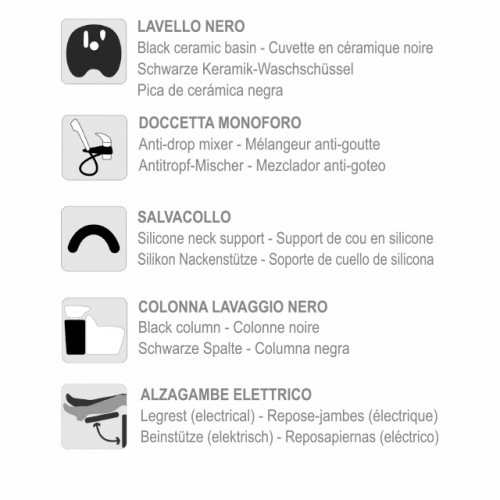 LAVELLO NERO
Black ceramic basin - Cuvette en céramique noire
Schwarze Keramik-Waschschüssel
Pica de cerámica negra

DOCCETTA MONOFORO
Anti-drop mixer - Mélangeur anti-goutte
Antitropf-Mischer - Mezclador anti-goteo

SALVACOLLO
Silicone neck support - Support de cou en silicone
Silikon Nackenstütze - Soporte de cuello de silicona

COLONNA LAVAGGIO NERO
Black column - Colonne noire
Schwarze Spalte - Columna negra

ALZAGAMBE ELETTRICO
Legrest (electrical) - Repose-jambes (électrique)
Beinstütze (elektrisch) - Reposapiernas (eléctrico)